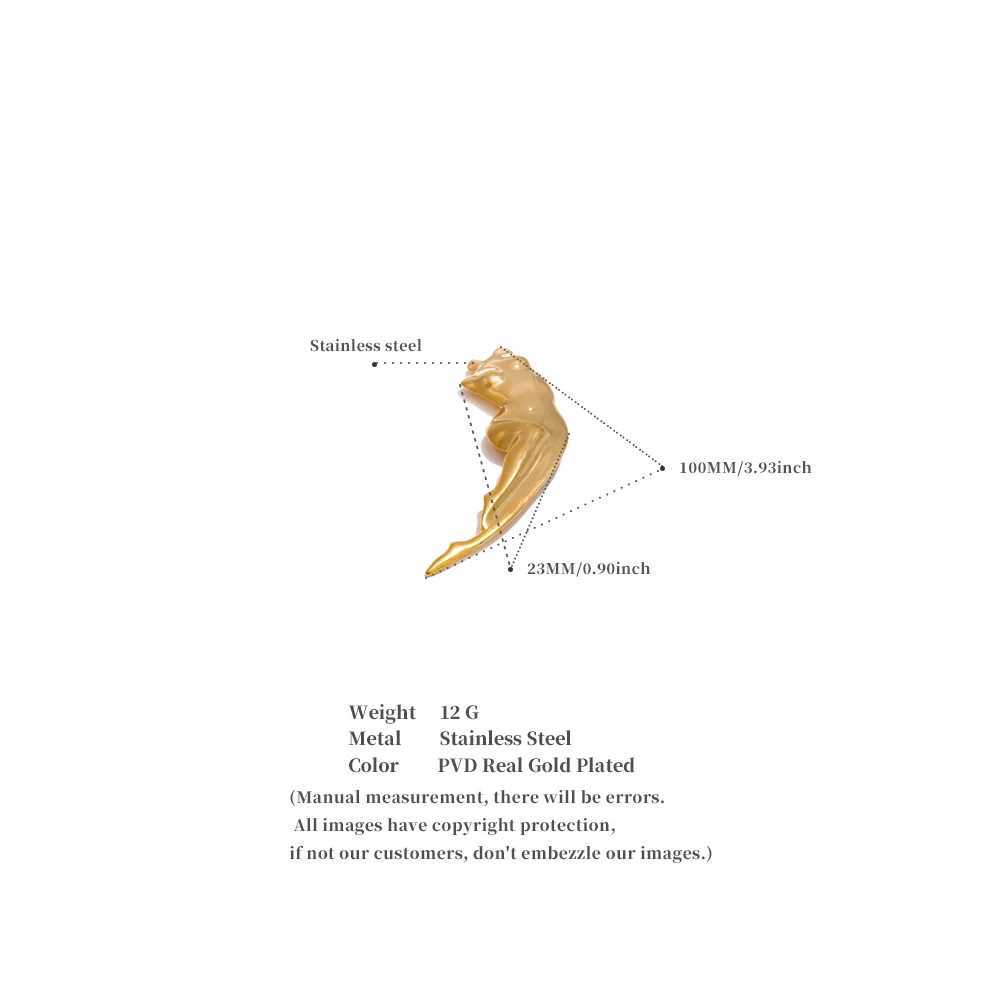 Stainless steel

100MM/3.93inch

23MM/0.90inch

Weight 12 G
Metal Stainless Steel
Color PVD Real Gold Plated

(Manual measurement, there will be errors. All images have copyright protection, if not our customers, don't embezzle our images.)